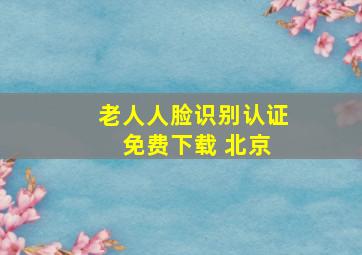 老人人脸识别认证
免费下载 北京